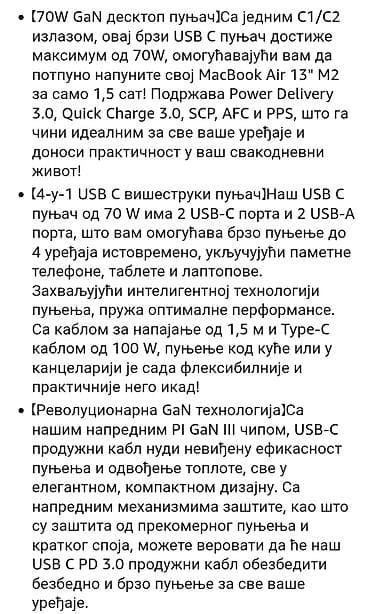 • 【70W GaN десктоп пуњач】Са једним C1/C2 излазом, овај брзи USB C пуњач достиже максимум од 70W, омогућавајући вам да потпуно напуните свој MacBook Air 13" M2 за само 1,5 сат! Подржава Power Delivery 3.0, Quick Charge 3.0, SCP, AFC и PPS, што га чини идеалним за све ваше уређаје и доноси практичност у ваш свакодневни живот!

• 【4-у-1 USB C вишеструки пуњач】Наш USB C пуњач од 70 W има 2 USB-C порта и 2 USB-A порта, што вам омогућава брзо пуњење до 4 уређаја истовремено, укључујући паметне телефоне, таблете и лаптопове. Захваљујући интелигентној технологији пуњења, пружа оптималне перформансе. Са каблом за напајање од 1,5 м и Type-C каблом од 100 W, пуњење код куће или у канцеларији је сада флексибилније и практичније него икад!

• 【Револуционарна GaN технологија】Са нашим напредним PI GaN III чипом, USB-C продужни кабл нуди невиђену ефикасност пуњења и одвођење топлоте, све у елегантном, компактном дизајну. Са напредним механизмима заштите, као што су заштита од прекомерног пуњења и кратког споја, можете веровати да ће наш USB C PD 3.0 продужни кабл обезбедити безбедно и брзо пуњење за све ваше уређаје.